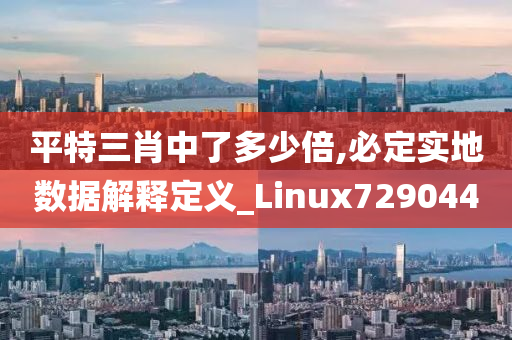 平特三肖中了多少倍,必定实地数据解释定义_Linux729044